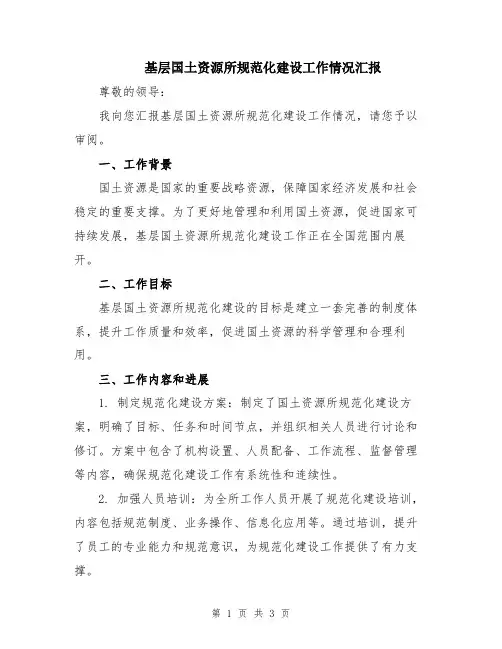 基层国土资源所规范化建设工作情况汇报

尊敬的领导：

我向您汇报基层国土资源所规范化建设工作情况，请您予以审阅。

一、工作背景

国土资源是国家的重要战略资源，保障国家经济发展和社会稳定的重要支撑。为了更好地管理和利用国土资源，促进国家可持续发展，基层国土资源所规范化建设工作正在全国范围内展开。

二、工作目标

基层国土资源所规范化建设的目标是建立一套完善的制度体系，提升工作质量和效率，促进国土资源的科学管理和合理利用。

三、工作内容和进展

1. 制定规范化建设方案：制定了国土资源所规范化建设方案，明确了目标、任务和时间节点，并组织相关人员进行讨论和修订。方案中包含了机构设置、人员配备、工作流程、监督管理等内容，确保规范化建设工作有系统性和连续性。

2. 加强人员培训：为全所工作人员开展了规范化建设培训，内容包括规范制度、业务操作、信息化应用等。通过培训，提升了员工的专业能力和规范意识，为规范化建设工作提供了有力支撑。

第 1 页 共 3 页